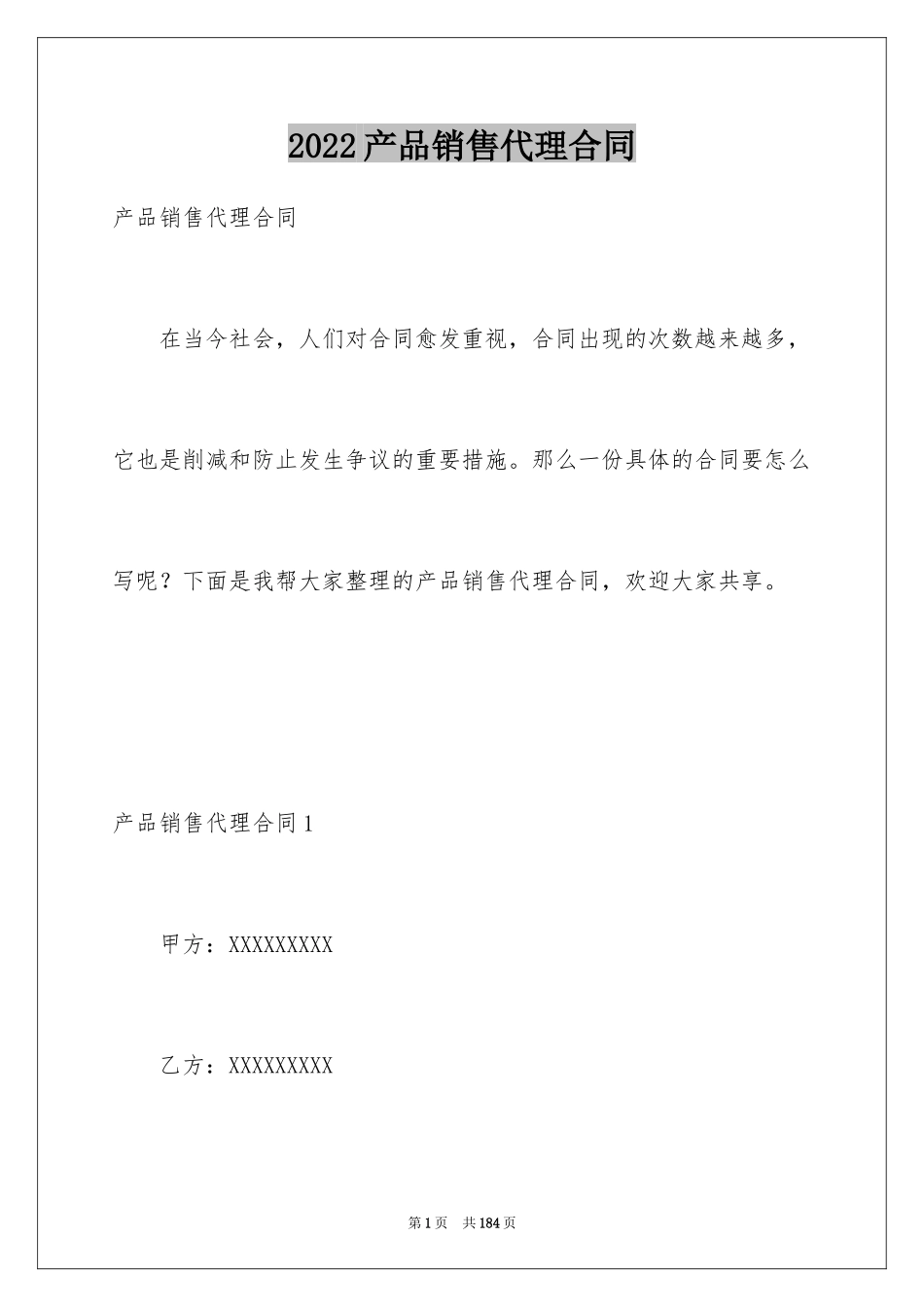 2022产品销售代理合同

产品销售代理合同

在当今社会，人们对合同愈发重视，合同出现的次数越来越多，它也是削减和防止发生争议的重要措施。那么一份具体的合同要怎么写呢？下面是我帮大家整理的产品销售代理合同，欢迎大家共享。

产品销售代理合同1

甲方：XXXXXXXXX

乙方：XXXXXXXXX

第1页 共184页